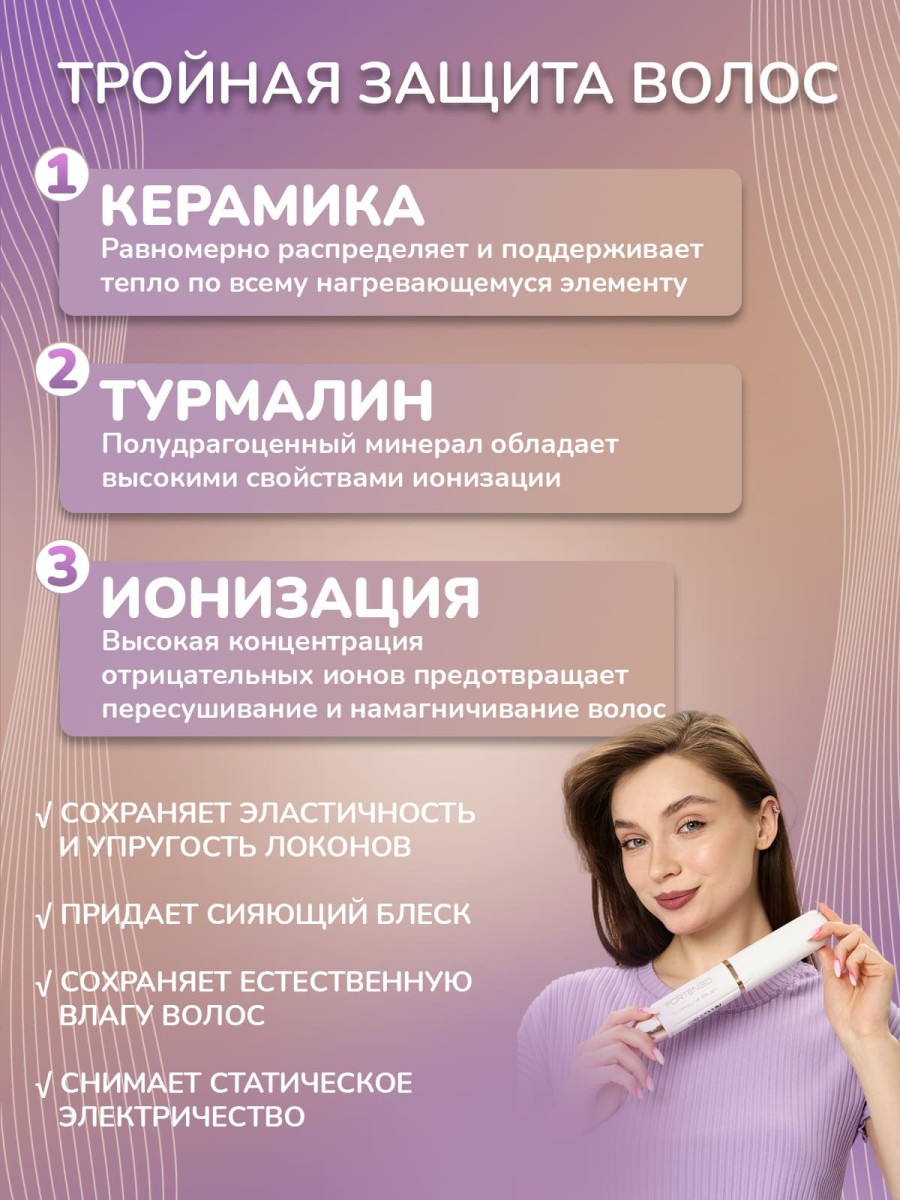 ТРОЙНАЯ ЗАЩИТА ВОЛОС

1

КЕРАМИКА

Равномерно распределяет и поддерживает тепло по всему нагревающемуся элементу

2

ТУРМАЛИН

Полудрагоценный минерал обладает высокими свойствами ионизации

3

ИОНИЗАЦИЯ

Высокая концентрация отрицательных ионов предотвращает пересушивание и намагничивание волос

√ СОХРАНЯЕТ ЭЛАСТИЧНОСТЬ И УПРУГОСТЬ ЛОКОНОВ

√ ПРИДАЕТ СИЯЮЩИЙ БЛЕСК

√ СОХРАНЯЕТ ЕСТЕСТВЕННУЮ ВЛАГУ ВОЛОС

√ СНИМАЕТ СТАТИЧЕСКОЕ ЭЛЕКТРИЧЕСТВО